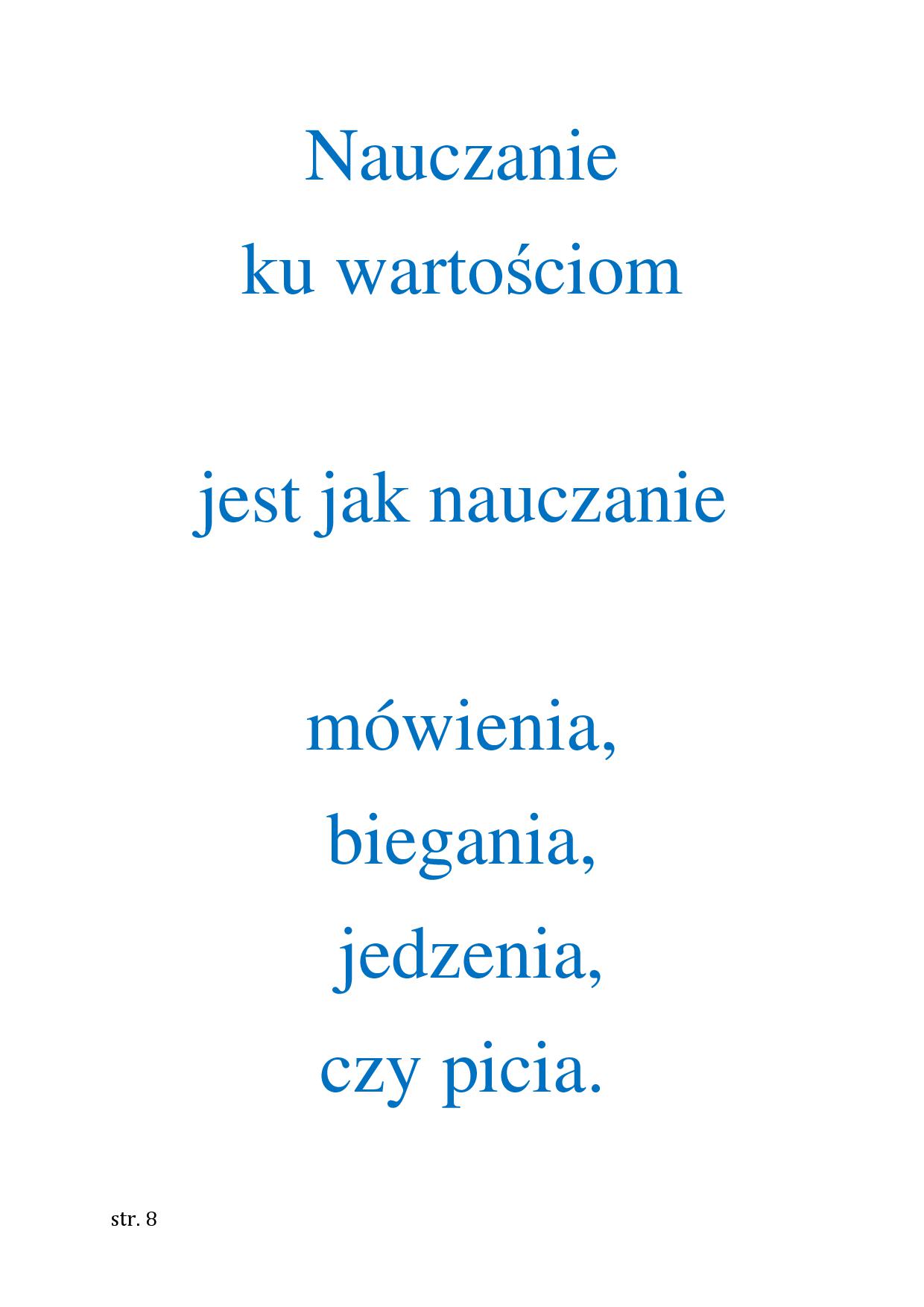 Nauczanie
ku wartościom

jest jak nauczanie

mówienia,
biegania,
jedzenia,
czy picia.

str. 8